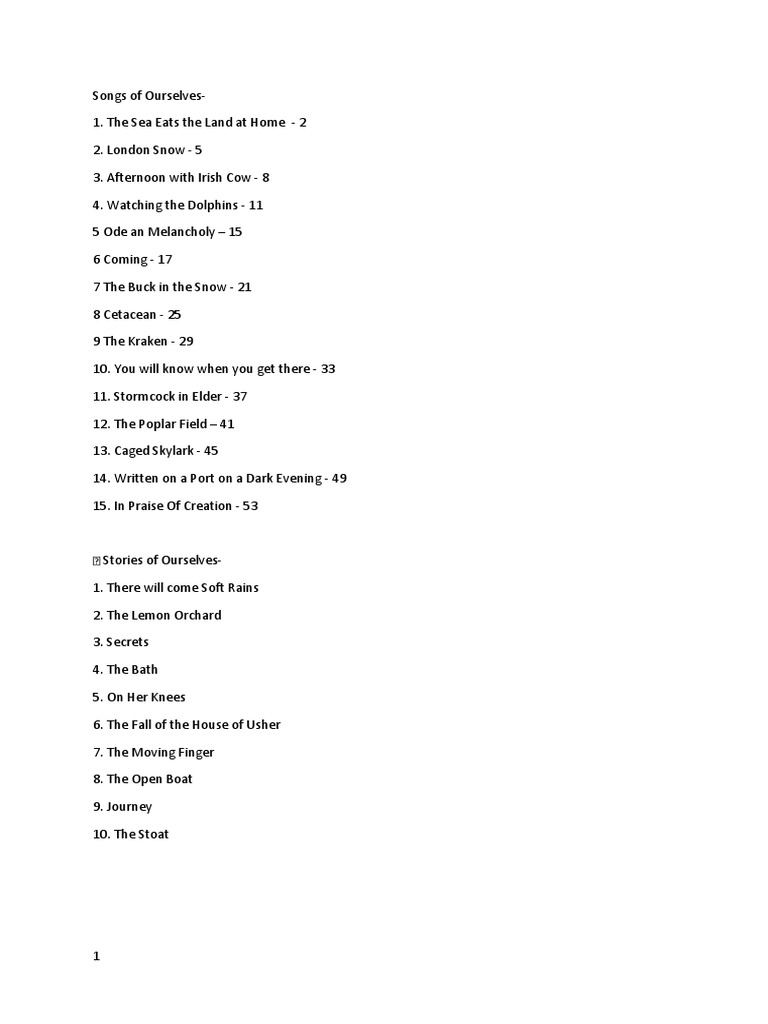 Songs of Ourselves-

1. The Sea Eats the Land at Home - 2

2. London Snow - 5

3. Afternoon with Irish Cow - 8

4. Watching the Dolphins - 11

5 Ode an Melancholy – 15

6 Coming - 17

7 The Buck in the Snow - 21

8 Cetacean - 25

9 The Kraken - 29

10. You will know when you get there - 33

11. Stormcock in Elder - 37

12. The Poplar Field – 41

13. Caged Skylark - 45

14. Written on a Port on a Dark Evening - 49

15. In Praise Of Creation - 53

Stories of Ourselves-

1. There will come Soft Rains

2. The Lemon Orchard

3. Secrets

4. The Bath

5. On Her Knees

6. The Fall of the House of Usher

7. The Moving Finger

8. The Open Boat

9. Journey

10. The Stoat

1